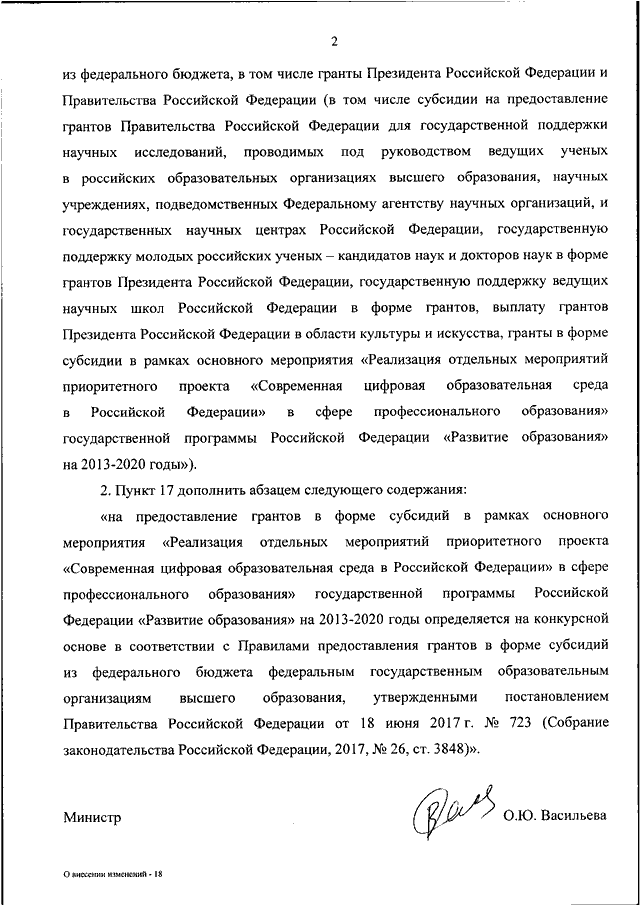 2

из федерального бюджета, в том числе гранты Президента Российской Федерации и Правительства Российской Федерации (в том числе субсидии на предоставление грантов Правительства Российской Федерации для государственной поддержки научных исследований, проводимых под руководством ведущих ученых в российских образовательных организациях высшего образования, научных учреждениях, подведомственных Федеральному агентству научных организаций, и государственных научных центрах Российской Федерации, государственную поддержку молодых российских ученых – кандидатов наук и докторов наук в форме грантов Президента Российской Федерации, государственную поддержку ведущих научных школ Российской Федерации в форме грантов, выплату грантов Президента Российской Федерации в области культуры и искусства, гранты в форме субсидии в рамках основного мероприятия «Реализация отдельных мероприятий приоритетного проекта «Современная цифровая образовательная среда в Российской Федерации» в сфере профессионального образования» государственной программы Российской Федерации «Развитие образования» на 2013-2020 годы»).

2. Пункт 17 дополнить абзацем следующего содержания:

«на предоставление грантов в форме субсидий в рамках основного мероприятия «Реализация отдельных мероприятий приоритетного проекта «Современная цифровая образовательная среда в Российской Федерации» в сфере профессионального образования» государственной программы Российской Федерации «Развитие образования» на 2013-2020 годы определяется на конкурсной основе в соответствии с Правилами предоставления грантов в форме субсидий из федерального бюджета федеральным государственным образовательным организациям высшего образования, утвержденными постановлением Правительства Российской Федерации от 18 июня 2017 г. № 723 (Собрание законодательства Российской Федерации, 2017, № 26, ст. 3848)».

Министр О.Ю. Васильева

О внесении изменений - 18